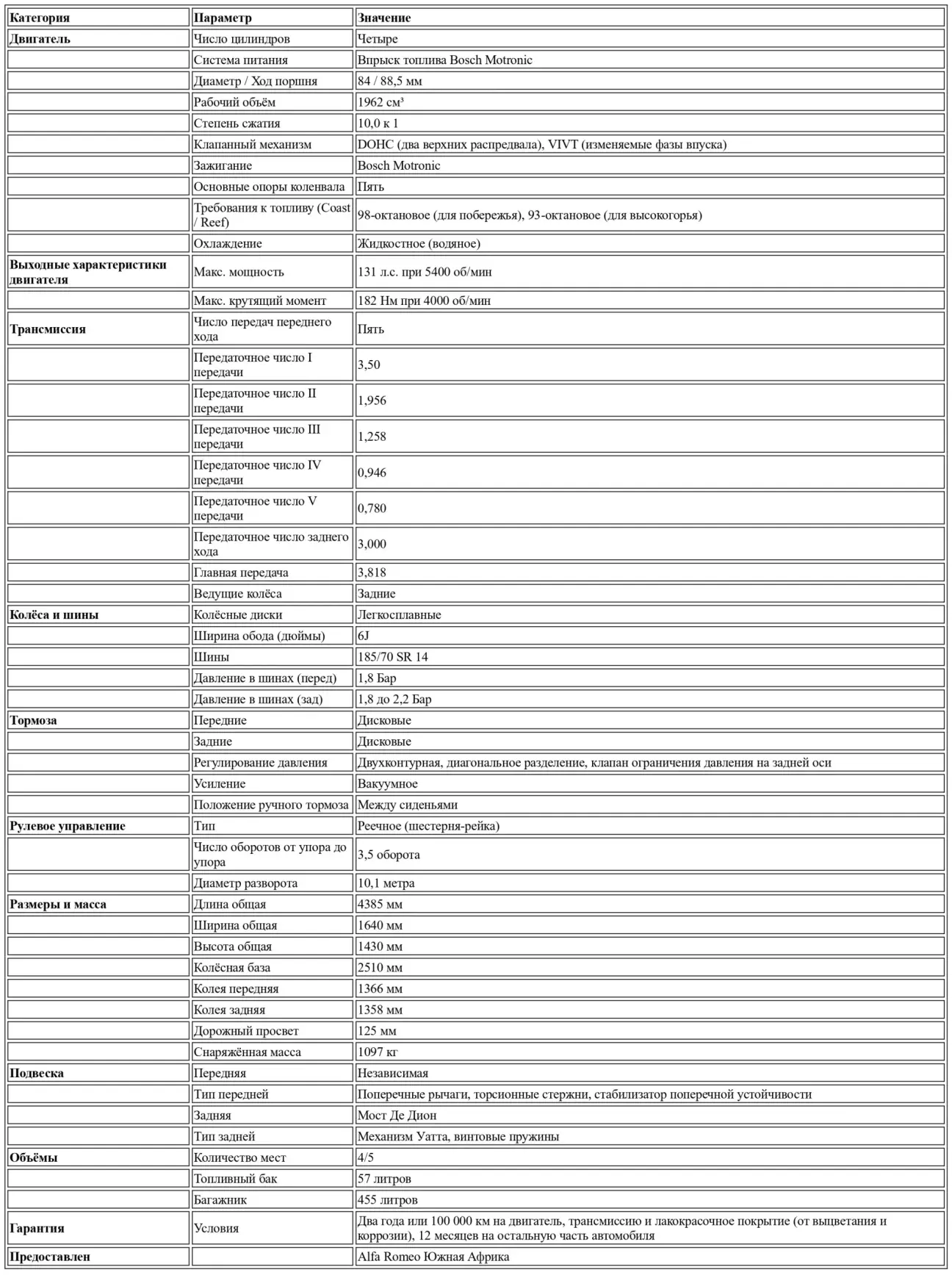 | Категория | Параметр | Значение |
|---|---|---|
| Двигатель | Число цилиндров | Четыре |
| | Система питания | Впрыск топлива Bosch Motronic |
| | Диаметр / Ход поршня | 84 / 88,5 мм |
| | Рабочий объём | 1962 см³ |
| | Степень сжатия | 10,0 к 1 |
| | Клапанный механизм | DOHC (два верхних распредвала), VIVT (изменяемые фазы впуска) |
| | Зажигание | Bosch Motronic |
| | Основные опоры коленвала | Пять |
| | Требования к топливу (Coast / Reef) | 98-октановое (для побережья), 93-октановое (для высокогорья) |
| | Охлаждение | Жидкостное (водяное) |
| Выходные характеристики двигателя | Макс. мощность | 131 л.с. при 5400 об/мин |
| | Макс. крутящий момент | 182 Нм при 4000 об/мин |
| Трансмиссия | Число передач переднего хода | Пять |
| | Передаточное число I передачи | 3,50 |
| | Передаточное число II передачи | 1,956 |
| | Передаточное число III передачи | 1,258 |
| | Передаточное число IV передачи | 0,946 |
| | Передаточное число V передачи | 0,780 |
| | Передаточное число заднего хода | 3,000 |
| | Главная передача | 3,818 |
| | Ведущие колёса | Задние |
| Колёса и шины | Колёсные диски | Легкосплавные |
| | Ширина обода (дюймы) | 6J |
| | Шины | 185/70 SR 14 |
| | Давление в шинах (перед) | 1,8 Бар |
| | Давление в шинах (зад) | 1,8 до 2,2 Бар |
| Тормоза | Передние | Дисковые |
| | Задние | Дисковые |
| | Регулирование давления | Двухконтурная, диагональное разделение, клапан ограничения давления на задней оси |
| | Усиление | Вакуумное |
| | Положение ручного тормоза | Между сиденьями |
| Рулевое управление | Тип | Реечное (шестерня-рейка) |
| | Число оборотов от упора до упора | 3,5 оборота |
| | Диаметр разворота | 10,1 метра |
| Размеры и масса | Длина общая | 4385 мм |
| | Ширина общая | 1640 мм |
| | Высота общая | 1430 мм |
| | Колёсная база | 2510 мм |
| | Колея передняя | 1366 мм |
| | Колея задняя | 1358 мм |
| | Дорожный просвет | 125 мм |
| | Снаряжённая масса | 1097 кг |
| Подвеска | Передняя | Независимая |
| | Тип передней | Поперечные рычаги, торсионные стержни, стабилизатор поперечной устойчивости |
| | Задняя | Мост Де Дион |
| | Тип задней | Механизм Уатта, винтовые пружины |
| Объёмы | Количество мест | 4/5 |
| | Топливный бак | 57 литров |
| | Багажник | 455 литров |
| Гарантия | Условия | Два года или 100 000 км на двигатель, трансмиссию и лакокрасочное покрытие (от выцветания и коррозии), 12 месяцев на остальную часть автомобиля |
| Предоставлен | | Alfa Romeo Южная Африка |